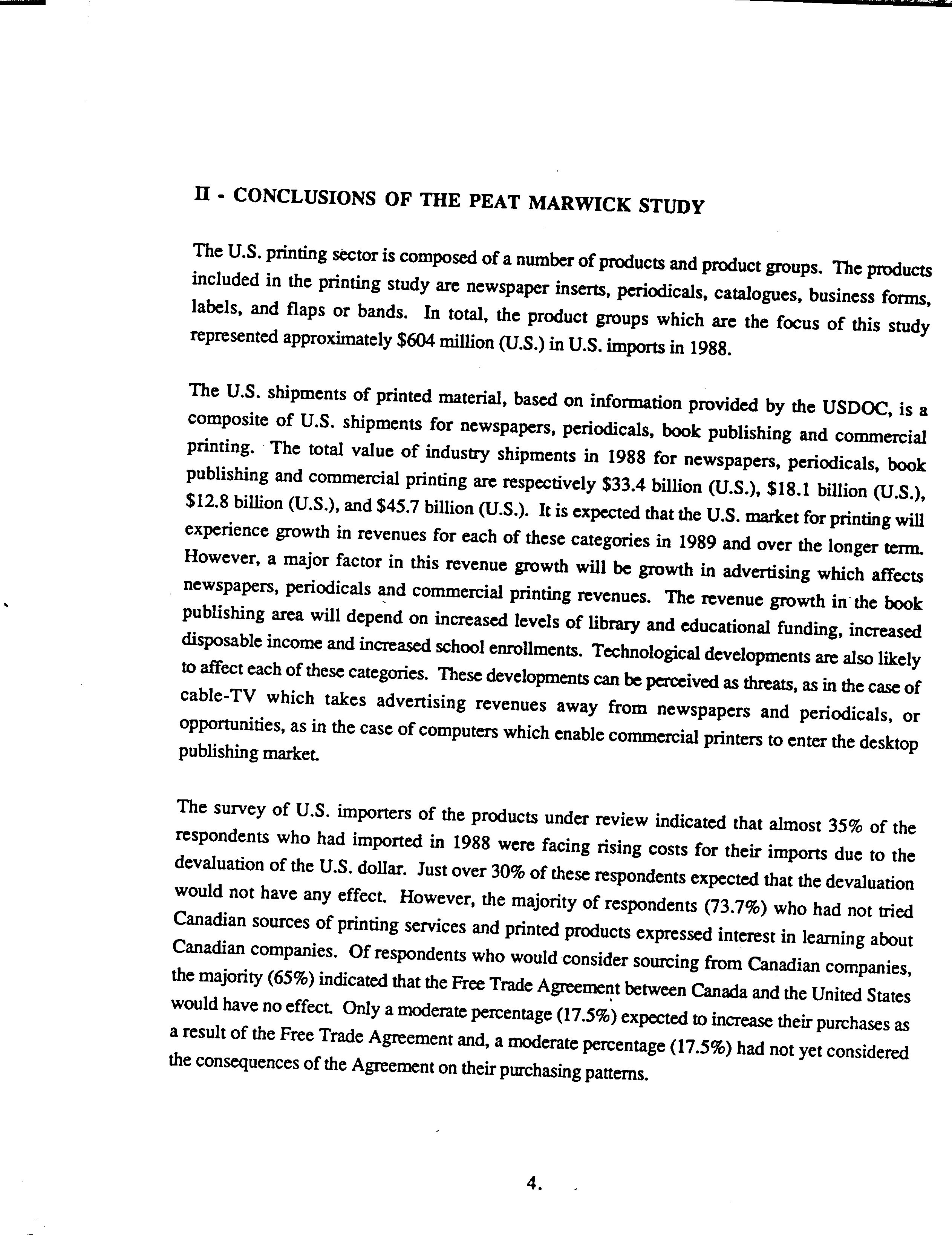 II - CONCLUSIONS OF THE PEAT MARWICK STUDY

The U.S. printing sector is composed of a number of products and product groups. The products included in the printing study are newspaper inserts, periodicals, catalogues, business forms, labels, and flaps or bands. In total, the product groups which are the focus of this study represented approximately \$604 million (U.S.) in U.S. imports in 1988.

The U.S. shipments of printed material, based on information provided by the USDOC, is a composite of U.S. shipments for newspapers, periodicals, book publishing and commercial printing. The total value of industry shipments in 1988 for newspapers, periodicals, book publishing and commercial printing are respectively \$33.4 billion (U.S.), \$18.1 billion (U.S.), \$12.8 billion (U.S.), and \$45.7 billion (U.S.). It is expected that the U.S. market for printing will experience growth in revenues for each of these categories in 1989 and over the longer term. However, a major factor in this revenue growth will be growth in advertising which affects newspapers, periodicals and commercial printing revenues. The revenue growth in the book publishing area will depend on increased levels of library and educational funding, increased disposable income and increased school enrollments. Technological developments are also likely to affect each of these categories. These developments can be perceived as threats, as in the case of cable-TV which takes advertising revenues away from newspapers and periodicals, or opportunities, as in the case of computers which enable commercial printers to enter the desktop publishing market.

The survey of U.S. importers of the products under review indicated that almost 35% of the respondents who had imported in 1988 were facing rising costs for their imports due to the devaluation of the U.S. dollar. Just over 30% of these respondents expected that the devaluation would not have any effect. However, the majority of respondents (73.7%) who had not tried Canadian sources of printing services and printed products expressed interest in learning about Canadian companies. Of respondents who would consider sourcing from Canadian companies, the majority (65%) indicated that the Free Trade Agreement between Canada and the United States would have no effect. Only a moderate percentage (17.5%) expected to increase their purchases as a result of the Free Trade Agreement and, a moderate percentage (17.5%) had not yet considered the consequences of the Agreement on their purchasing patterns.

4.